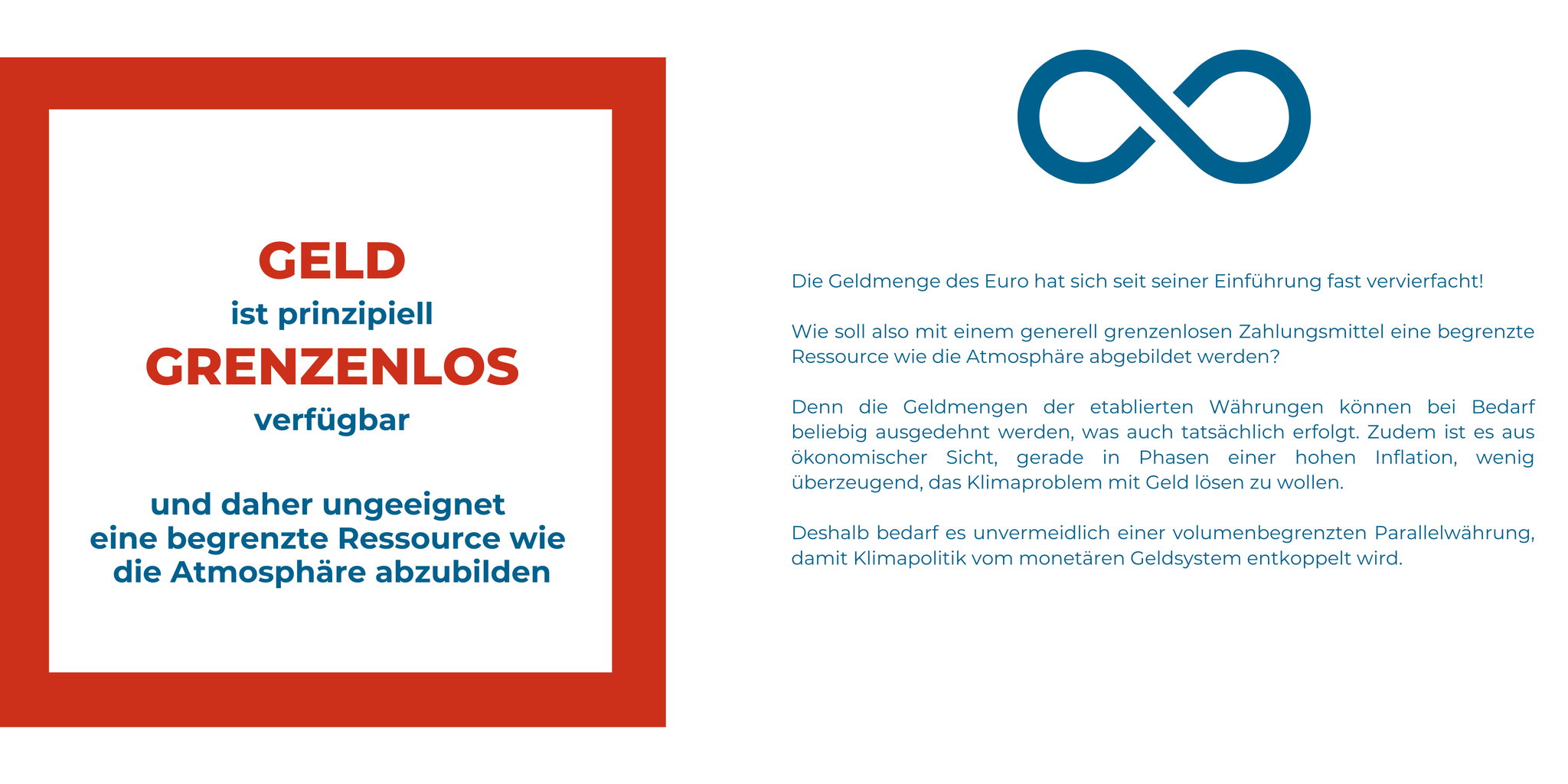 GELD
ist prinzipiell
GRENZENLOS
verfügbar

und daher ungeeignet
eine begrenzte Ressource wie
die Atmosphäre abzubilden

Die Geldmenge des Euro hat sich seit seiner Einführung fast vervierfacht!

Wie soll also mit einem generell grenzenlosen Zahlungsmittel eine begrenzte Ressource wie die Atmosphäre abgebildet werden?

Denn die Geldmengen der etablierten Währungen können bei Bedarf beliebig ausgedehnt werden, was auch tatsächlich erfolgt. Zudem ist es aus ökonomischer Sicht, gerade in Phasen einer hohen Inflation, wenig überzeugend, das Klimaproblem mit Geld lösen zu wollen.

Deshalb bedarf es unvermeidlich einer volumenbegrenzten Parallelwährung, damit Klimapolitik vom monetären Geldsystem entkoppelt wird.